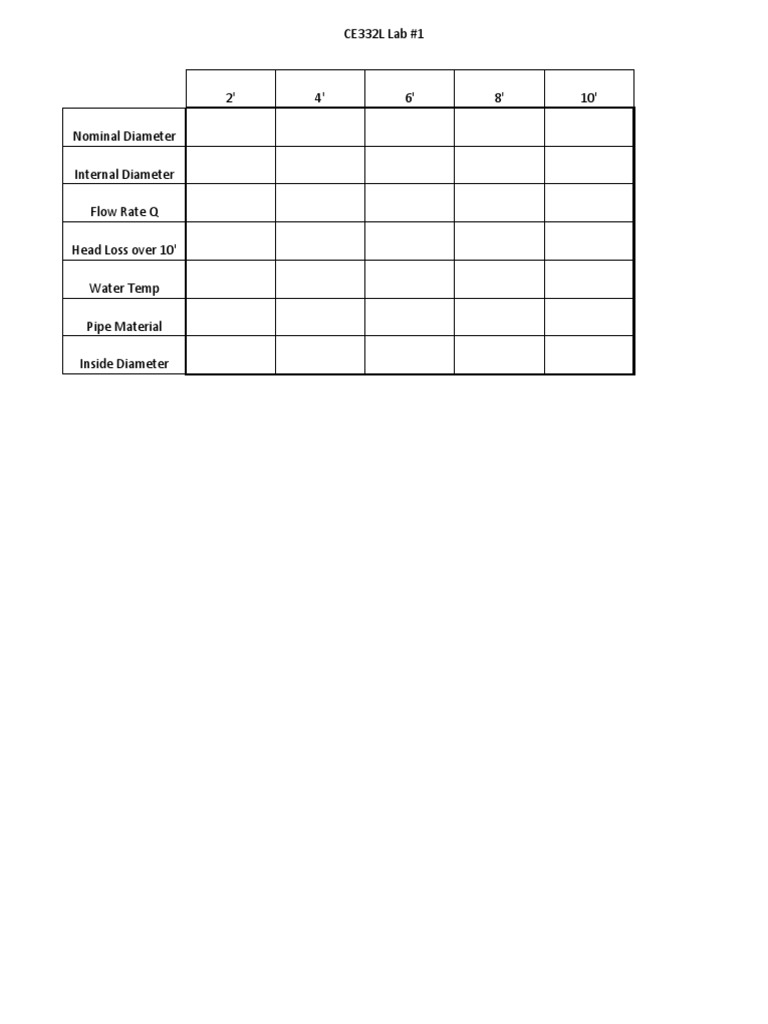 CE332L Lab #1

| | 2' | 4' | 6' | 8' | 10' |
|---|---|---|---|---|---|
| Nominal Diameter | | | | | |
| Internal Diameter | | | | | |
| Flow Rate Q | | | | | |
| Head Loss over 10' | | | | | |
| Water Temp | | | | | |
| Pipe Material | | | | | |
| Inside Diameter | | | | | |